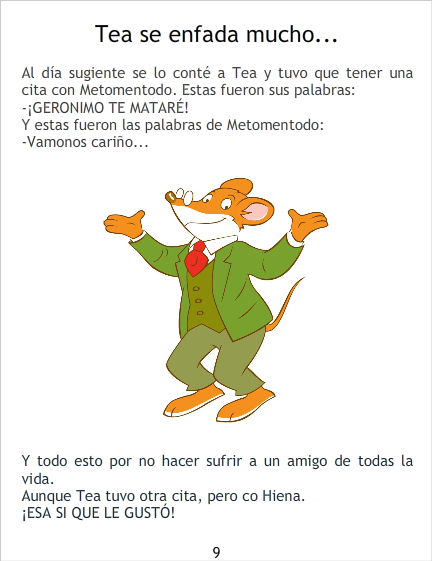 Tea se enfada mucho...

Al día sugiente se lo conté a Tea y tuvo que tener una cita con Metomentodo. Estas fueron sus palabras:
-¡GERONIMO TE MATARÉ!
Y estas fueron las palabras de Metomentodo:
-Vamonos cariño...

Y todo esto por no hacer sufrir a un amigo de todas la vida.
Aunque Tea tuvo otra cita, pero co Hiena.
¡ESA SI QUE LE GUSTÓ!

9